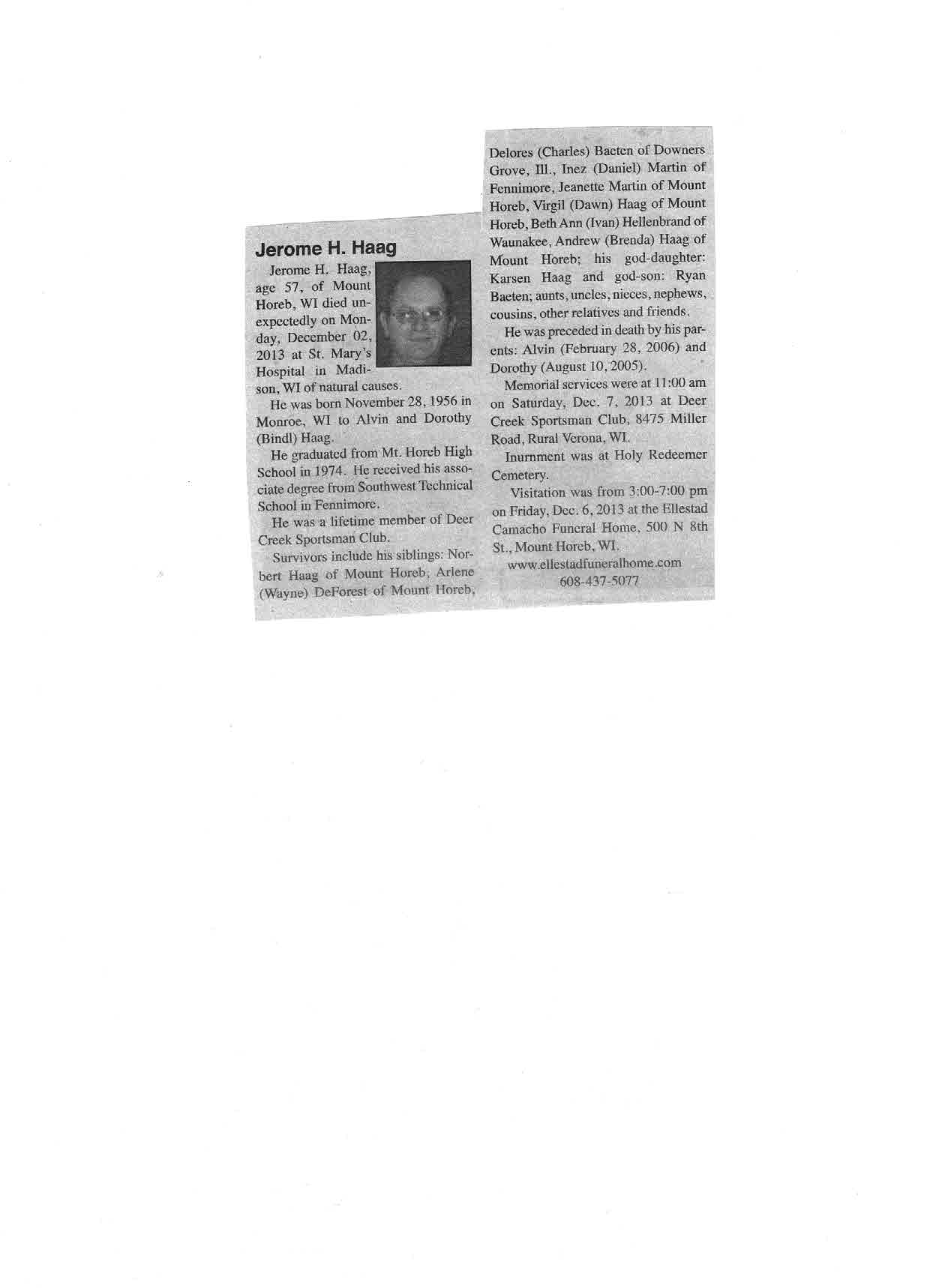 Jerome H. Haag

Jerome H. Haag, age 57, of Mount Horeb, WI died unexpectedly on Monday, December 02, 2013 at St. Mary's Hospital in Madison, WI of natural causes.

He was born November 28, 1956 in Monroe, WI to Alvin and Dorothy (Bindl) Haag.

He graduated from Mt. Horeb High School in 1974. He received his associate degree from Southwest Technical School in Fennimore.

He was a lifetime member of Deer Creek Sportsman Club.

Survivors include his siblings: Norbert Haag of Mount Horeb; Arlene (Wayne) DeForest of Mount Horeb, Delores (Charles) Baeten of Downers Grove, Ill., Inez (Daniel) Martin of Fennimore, Jeanette Martin of Mount Horeb, Virgil (Dawn) Haag of Mount Horeb, Beth Ann (Ivan) Hellenbrand of Waunakee, Andrew (Brenda) Haag of Mount Horeb; his god-daughter: Karsen Haag and god-son: Ryan Baeten; aunts, uncles, nieces, nephews, cousins, other relatives and friends.

He was preceded in death by his parents: Alvin (February 28, 2006) and Dorothy (August 10, 2005).

Memorial services were at 11:00 am on Saturday, Dec. 7, 2013 at Deer Creek Sportsman Club, 8475 Miller Road, Rural Verona, WI.

Inurnment was at Holy Redeemer Cemetery.

Visitation was from 3:00-7:00 pm on Friday, Dec. 6, 2013 at the Ellestad Camacho Funeral Home, 500 N 8th St., Mount Horeb, WI.

www.ellestadfuneralhome.com
608-437-5077